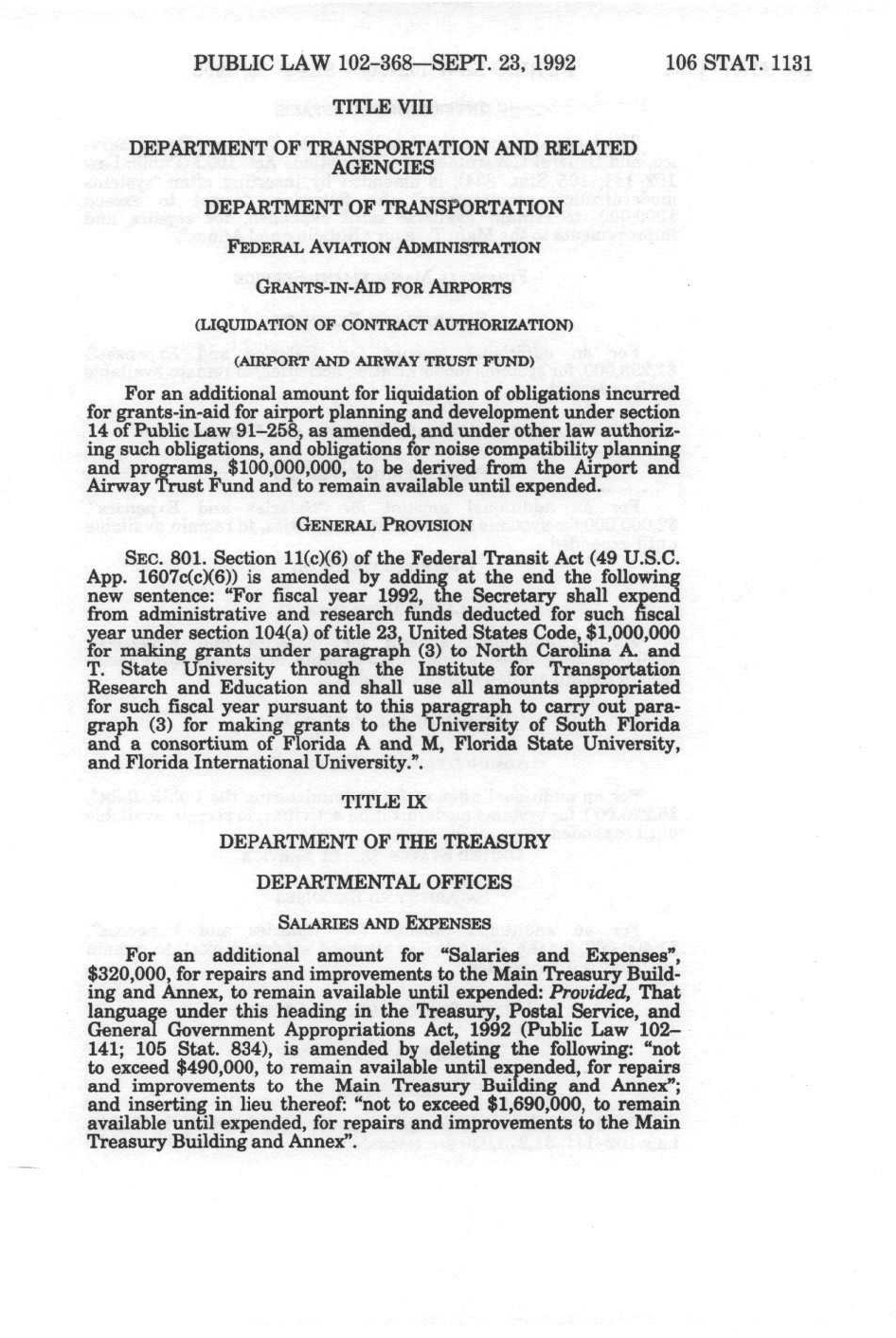 PUBLIC LAW 102-368—SEPT. 23, 1992 106 STAT. 1131

TITLE VIII

DEPARTMENT OF TRANSPORTATION AND RELATED AGENCIES

DEPARTMENT OF TRANSPORTATION

FEDERAL AVIATION ADMINISTRATION

GRANTS-IN-AID FOR AIRPORTS

(LIQUIDATION OF CONTRACT AUTHORIZATION)

(AIRPORT AND AIRWAY TRUST FUND)

For an additional amount for liquidation of obligations incurred for grants-in-aid for airport planning and development under section 14 of Public Law 91-258, as amended, and under other law authorizing such obligations, and obligations for noise compatibility planning and programs, $100,000,000, to be derived from the Airport and Airway Trust Fund and to remain available until expended.

GENERAL PROVISION

SEC. 801. Section 11(c)(6) of the Federal Transit Act (49 U.S.C. App. 1607c(c)(6)) is amended by adding at the end the following new sentence: "For fiscal year 1992, the Secretary shall expend from administrative and research funds deducted for such fiscal year under section 104(a) of title 23, United States Code, $1,000,000 for making grants under paragraph (3) to North Carolina A. and T. State University through the Institute for Transportation Research and Education and shall use all amounts appropriated for such fiscal year pursuant to this paragraph to carry out paragraph (3) for making grants to the University of South Florida and a consortium of Florida A and M, Florida State University, and Florida International University.".

TITLE IX

DEPARTMENT OF THE TREASURY

DEPARTMENTAL OFFICES

SALARIES AND EXPENSES

For an additional amount for "Salaries and Expenses", $320,000, for repairs and improvements to the Main Treasury Building and Annex, to remain available until expended: Provided, That language under this heading in the Treasury, Postal Service, and General Government Appropriations Act, 1992 (Public Law 102-141; 105 Stat. 834), is amended by deleting the following: "not to exceed $490,000, to remain available until expended, for repairs and improvements to the Main Treasury Building and Annex"; and inserting in lieu thereof: "not to exceed $1,690,000, to remain available until expended, for repairs and improvements to the Main Treasury Building and Annex".